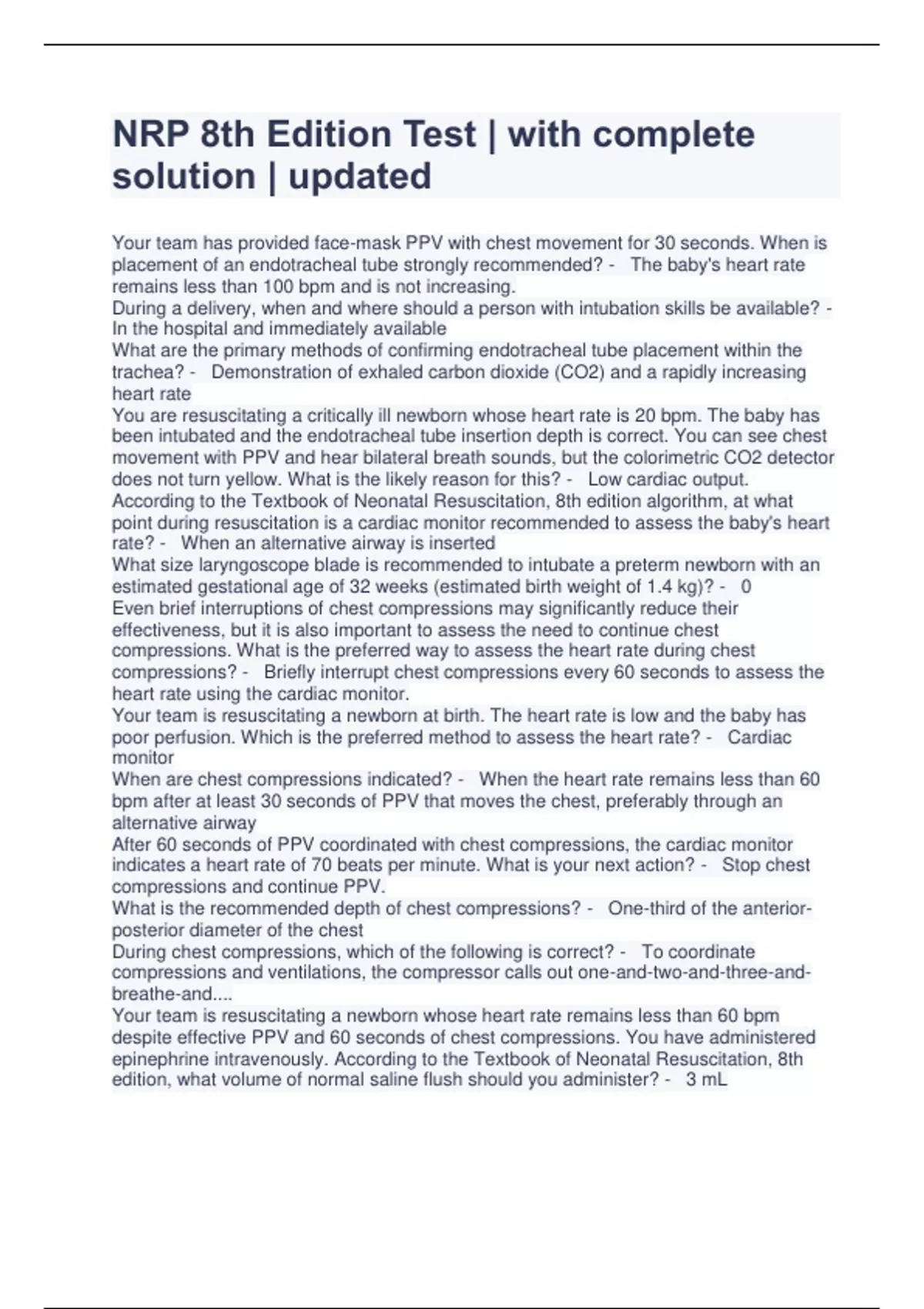 NRP 8th Edition Test | with complete solution | updated

Your team has provided face-mask PPV with chest movement for 30 seconds. When is placement of an endotracheal tube strongly recommended? - The baby's heart rate remains less than 100 bpm and is not increasing.
During a delivery, when and where should a person with intubation skills be available? - In the hospital and immediately available
What are the primary methods of confirming endotracheal tube placement within the trachea? - Demonstration of exhaled carbon dioxide (CO2) and a rapidly increasing heart rate
You are resuscitating a critically ill newborn whose heart rate is 20 bpm. The baby has been intubated and the endotracheal tube insertion depth is correct. You can see chest movement with PPV and hear bilateral breath sounds, but the colorimetric CO2 detector does not turn yellow. What is the likely reason for this? - Low cardiac output.
According to the Textbook of Neonatal Resuscitation, 8th edition algorithm, at what point during resuscitation is a cardiac monitor recommended to assess the baby's heart rate? - When an alternative airway is inserted
What size laryngoscope blade is recommended to intubate a preterm newborn with an estimated gestational age of 32 weeks (estimated birth weight of 1.4 kg)? - 0
Even brief interruptions of chest compressions may significantly reduce their effectiveness, but it is also important to assess the need to continue chest compressions. What is the preferred way to assess the heart rate during chest compressions? - Briefly interrupt chest compressions every 60 seconds to assess the heart rate using the cardiac monitor.
Your team is resuscitating a newborn at birth. The heart rate is low and the baby has poor perfusion. Which is the preferred method to assess the heart rate? - Cardiac monitor
When are chest compressions indicated? - When the heart rate remains less than 60 bpm after at least 30 seconds of PPV that moves the chest, preferably through an alternative airway
After 60 seconds of PPV coordinated with chest compressions, the cardiac monitor indicates a heart rate of 70 beats per minute. What is your next action? - Stop chest compressions and continue PPV.
What is the recommended depth of chest compressions? - One-third of the anterior-posterior diameter of the chest
During chest compressions, which of the following is correct? - To coordinate compressions and ventilations, the compressor calls out one-and-two-and-three-and-breathe-and....
Your team is resuscitating a newborn whose heart rate remains less than 60 bpm despite effective PPV and 60 seconds of chest compressions. You have administered epinephrine intravenously. According to the Textbook of Neonatal Resuscitation, 8th edition, what volume of normal saline flush should you administer? - 3 mL